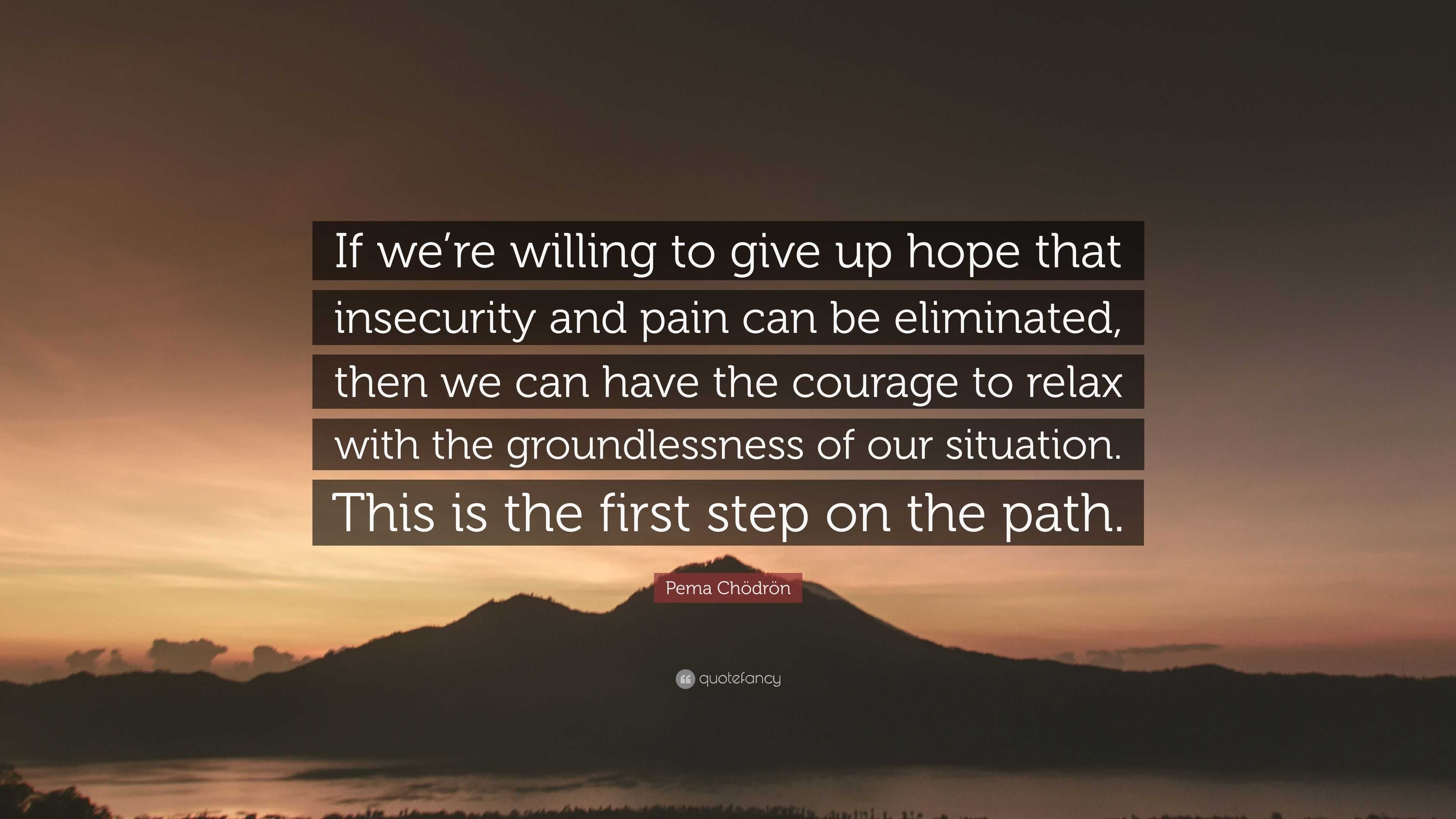 If we’re willing to give up hope that insecurity and pain can be eliminated, then we can have the courage to relax with the groundlessness of our situation. This is the first step on the path.

Pema Chödrön

quotefancy